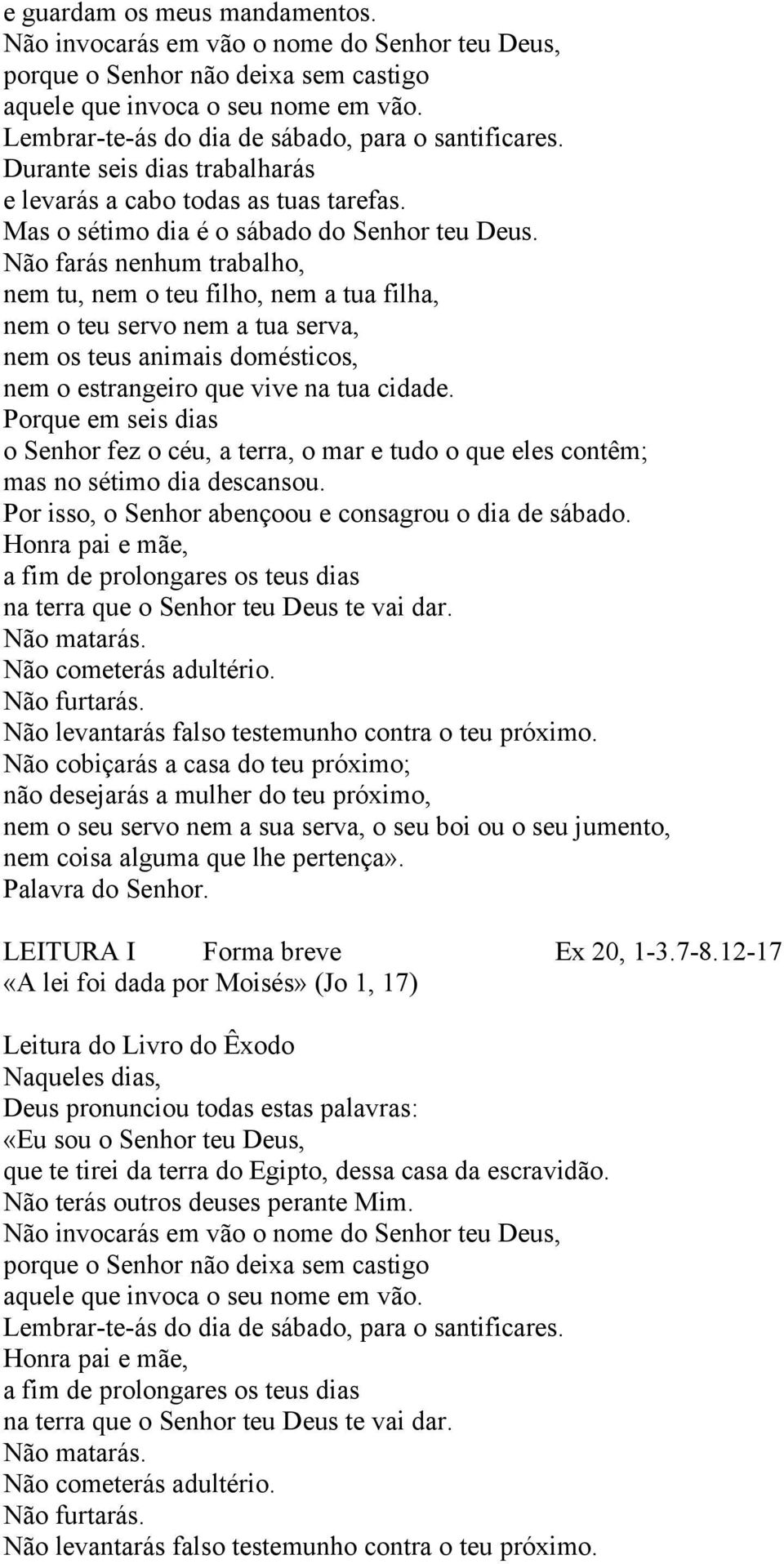 e guardam os meus mandamentos.
Não invocarás em vão o nome do Senhor teu Deus,
porque o Senhor não deixa sem castigo
aquele que invoca o seu nome em vão.
Lembrar-te-ás do dia de sábado, para o santificares.
Durante seis dias trabalharás
e levarás a cabo todas as tuas tarefas.
Mas o sétimo dia é o sábado do Senhor teu Deus.
Não farás nenhum trabalho,
nem tu, nem o teu filho, nem a tua filha,
nem o teu servo nem a tua serva,
nem os teus animais domésticos,
nem o estrangeiro que vive na tua cidade.
Porque em seis dias
o Senhor fez o céu, a terra, o mar e tudo o que eles contêm;
mas no sétimo dia descansou.
Por isso, o Senhor abençoou e consagrou o dia de sábado.
Honra pai e mãe,
a fim de prolongares os teus dias
na terra que o Senhor teu Deus te vai dar.
Não matarás.
Não cometerás adultério.
Não furtarás.
Não levantarás falso testemunho contra o teu próximo.
Não cobiçarás a casa do teu próximo;
não desejarás a mulher do teu próximo,
nem o seu servo nem a sua serva, o seu boi ou o seu jumento,
nem coisa alguma que lhe pertença».
Palavra do Senhor.

LEITURA I Forma breve Ex 20, 1-3.7-8.12-17
«A lei foi dada por Moisés» (Jo 1, 17)

Leitura do Livro do Êxodo
Naqueles dias,
Deus pronunciou todas estas palavras:
«Eu sou o Senhor teu Deus,
que te tirei da terra do Egipto, dessa casa da escravidão.
Não terás outros deuses perante Mim.
Não invocarás em vão o nome do Senhor teu Deus,
porque o Senhor não deixa sem castigo
aquele que invoca o seu nome em vão.
Lembrar-te-ás do dia de sábado, para o santificares.
Honra pai e mãe,
a fim de prolongares os teus dias
na terra que o Senhor teu Deus te vai dar.
Não matarás.
Não cometerás adultério.
Não furtarás.
Não levantarás falso testemunho contra o teu próximo.